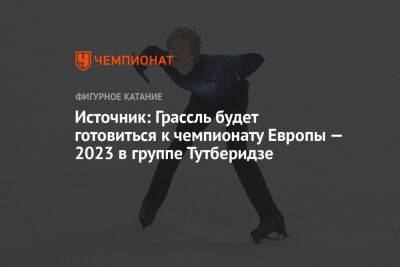 ЧЕМПИОНАТ

ФИГУРНОЕ КАТАНИЕ

Источник: Грассль будет готовиться к чемпионату Европы — 2023 в группе Тутберидзе